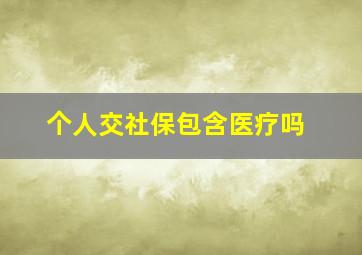 个人交社保包含医疗吗